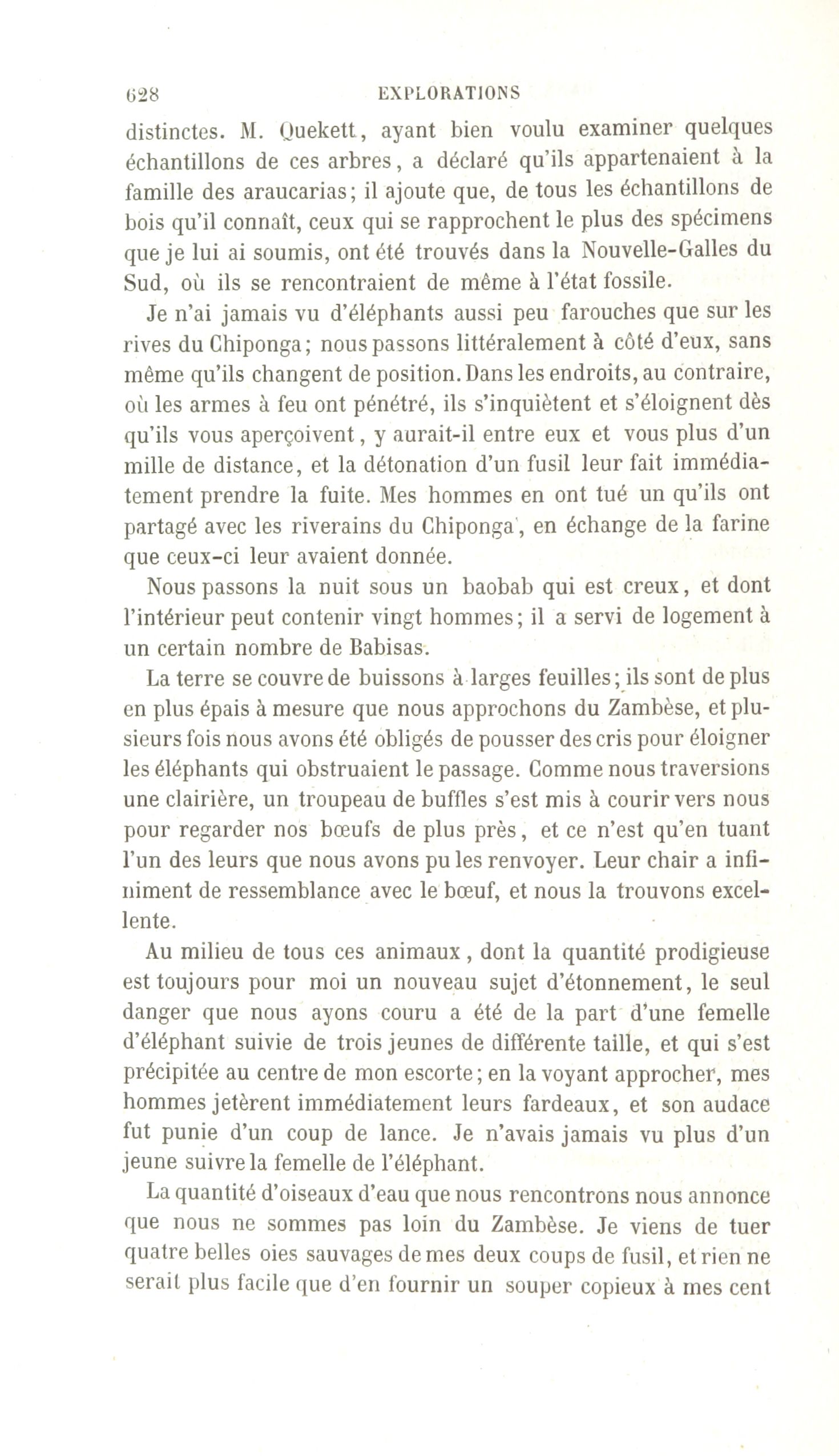 628 EXPLORATIONS

distinctes. M. Quekett, ayant bien voulu examiner quelques échantillons de ces arbres, a déclaré qu'ils appartenaient à la famille des araucarias; il ajoute que, de tous les échantillons de bois qu'il connaît, ceux qui se rapprochent le plus des spécimens que je lui ai soumis, ont été trouvés dans la Nouvelle-Galles du Sud, où ils se rencontraient de même à l'état fossile.

Je n'ai jamais vu d'éléphants aussi peu farouches que sur les rives du Chiponga; nous passons littéralement à côté d'eux, sans même qu'ils changent de position. Dans les endroits, au contraire, où les armes à feu ont pénétré, ils s'inquiètent et s'éloignent dès qu'ils vous aperçoivent, y aurait-il entre eux et vous plus d'un mille de distance, et la détonation d'un fusil leur fait immédiatement prendre la fuite. Mes hommes en ont tué un qu'ils ont partagé avec les riverains du Chiponga, en échange de la farine que ceux-ci leur avaient donnée.

Nous passons la nuit sous un baobab qui est creux, et dont l'intérieur peut contenir vingt hommes; il a servi de logement à un certain nombre de Babisas.

La terre se couvre de buissons à larges feuilles; ils sont de plus en plus épais à mesure que nous approchons du Zambèse, et plusieurs fois nous avons été obligés de pousser des cris pour éloigner les éléphants qui obstruaient le passage. Comme nous traversions une clairière, un troupeau de buffles s'est mis à courir vers nous pour regarder nos bœufs de plus près, et ce n'est qu'en tuant l'un des leurs que nous avons pu les renvoyer. Leur chair a infiniment de ressemblance avec le bœuf, et nous la trouvons excellente.

Au milieu de tous ces animaux, dont la quantité prodigieuse est toujours pour moi un nouveau sujet d'étonnement, le seul danger que nous ayons couru a été de la part d'une femelle d'éléphant suivie de trois jeunes de différente taille, et qui s'est précipitée au centre de mon escorte; en la voyant approcher, mes hommes jetèrent immédiatement leurs fardeaux, et son audace fut punie d'un coup de lance. Je n'avais jamais vu plus d'un jeune suivre la femelle de l'éléphant.

La quantité d'oiseaux d'eau que nous rencontrons nous annonce que nous ne sommes pas loin du Zambèse. Je viens de tuer quatre belles oies sauvages de mes deux coups de fusil, et rien ne serait plus facile que d'en fournir un souper copieux à mes cent